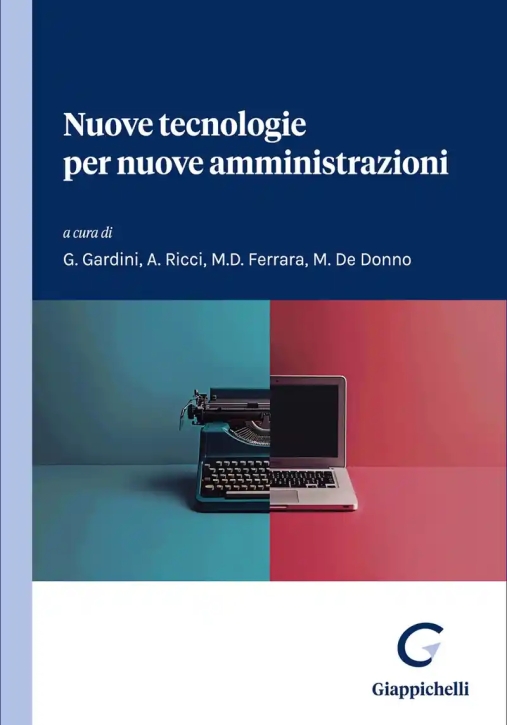 Nuove tecnologie per nuove amministrazioni

a cura di

G. Gardini, A. Ricci, M.D. Ferrara, M. De Donno

Giappichelli